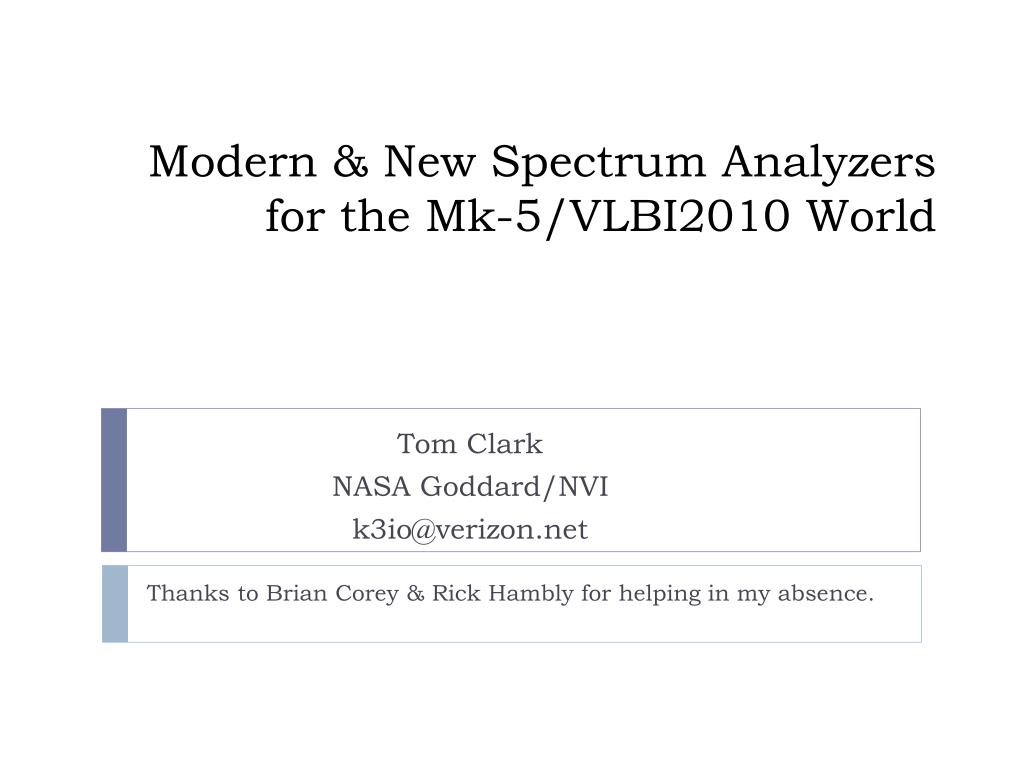 Modern & New Spectrum Analyzers for the Mk-5/VLBI2010 World

Tom Clark
NASA Goddard/NVI
k3io@verizon.net

Thanks to Brian Corey & Rick Hambly for helping in my absence.